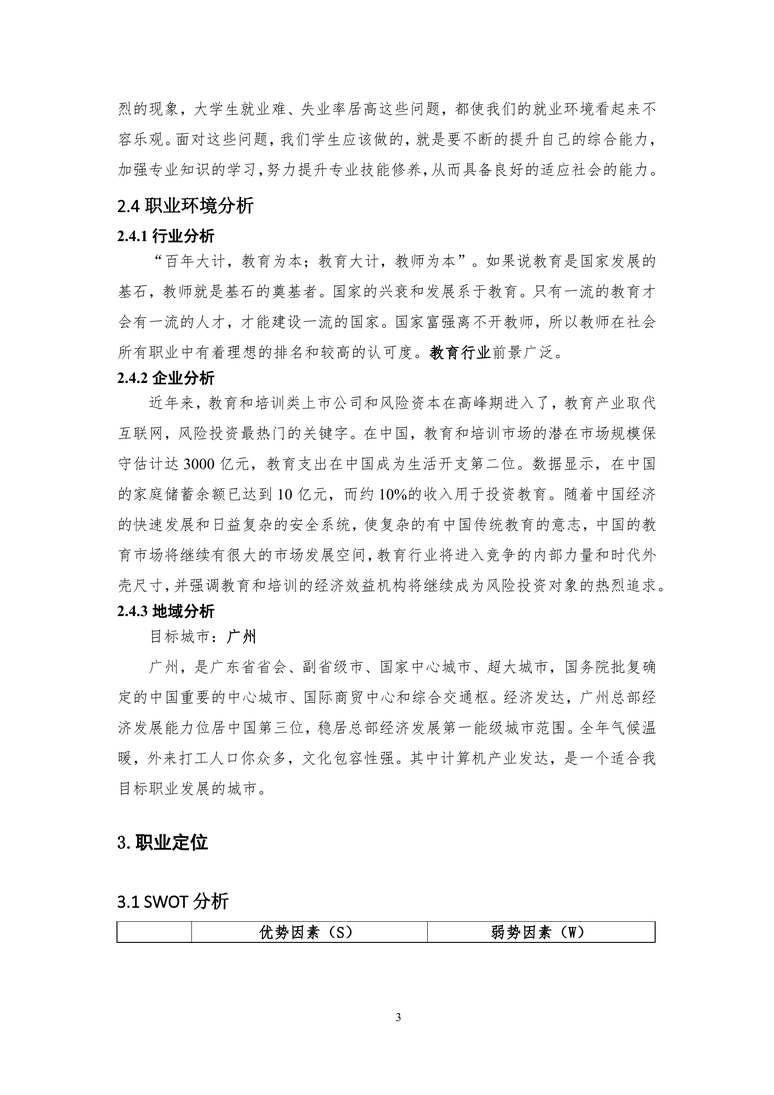 烈的现象，大学生就业难、失业率居高这些问题，都使我们的就业环境看起来不容乐观。面对这些问题，我们学生应该做的，就是要不断的提升自己的综合能力，加强专业知识的学习，努力提升专业技能修养，从而具备良好的适应社会的能力。

2.4 职业环境分析

2.4.1 行业分析

“百年大计，教育为本；教育大计，教师为本”。如果说教育是国家发展的基石，教师就是基石的奠基者。国家的兴衰和发展系于教育。只有一流的教育才会有一流的人才，才能建设一流的国家。国家富强离不开教师，所以教师在社会所有职业中有着理想的排名和较高的认可度。教育行业前景广泛。

2.4.2 企业分析

近年来，教育和培训类上市公司和风险资本在高峰期进入了，教育产业取代互联网，风险投资最热门的关键字。在中国，教育和培训市场的潜在市场规模保守估计达 3000 亿元，教育支出在中国成为生活开支第二位。数据显示，在中国的家庭储蓄余额已达到 10 亿元，而约 10%的收入用于投资教育。随着中国经济的快速发展和日益复杂的安全系统，使复杂的有中国传统教育的意志，中国的教育市场将继续有很大的市场发展空间，教育行业将进入竞争的内部力量和时代外壳尺寸，并强调教育和培训的经济效益机构将继续成为风险投资对象的热烈追求。

2.4.3 地域分析

目标城市：广州

广州，是广东省省会、副省级市、国家中心城市、超大城市，国务院批复确定的中国重要的中心城市、国际商贸中心和综合交通枢。经济发达，广州总部经济发展能力位居中国第三位，稳居总部经济发展第一能级城市范围。全年气候温暖，外来打工人口你众多，文化包容性强。其中计算机产业发达，是一个适合我目标职业发展的城市。

3. 职业定位

3.1 SWOT 分析

| | 优势因素（S） | 弱势因素（W） |
|---|---|---|

3